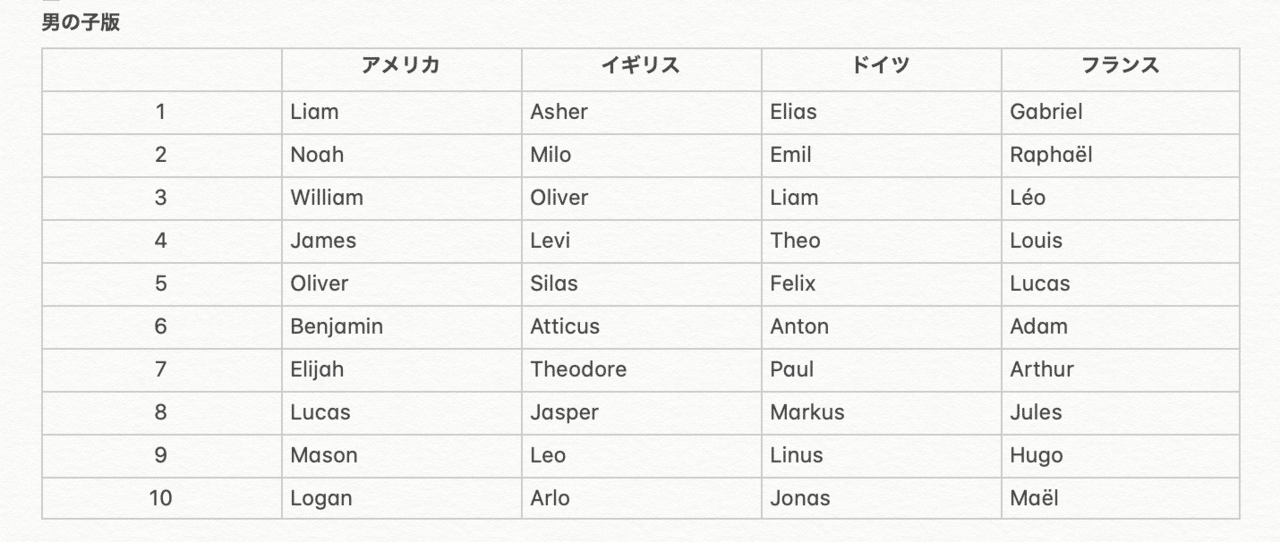 男の子版

| | アメリカ | イギリス | ドイツ | フランス |
|---|---|---|---|---|
| 1 | Liam | Asher | Elias | Gabriel |
| 2 | Noah | Milo | Emil | Raphaël |
| 3 | William | Oliver | Liam | Léo |
| 4 | James | Levi | Theo | Louis |
| 5 | Oliver | Silas | Felix | Lucas |
| 6 | Benjamin | Atticus | Anton | Adam |
| 7 | Elijah | Theodore | Paul | Arthur |
| 8 | Lucas | Jasper | Markus | Jules |
| 9 | Mason | Leo | Linus | Hugo |
| 10 | Logan | Arlo | Jonas | Maël |